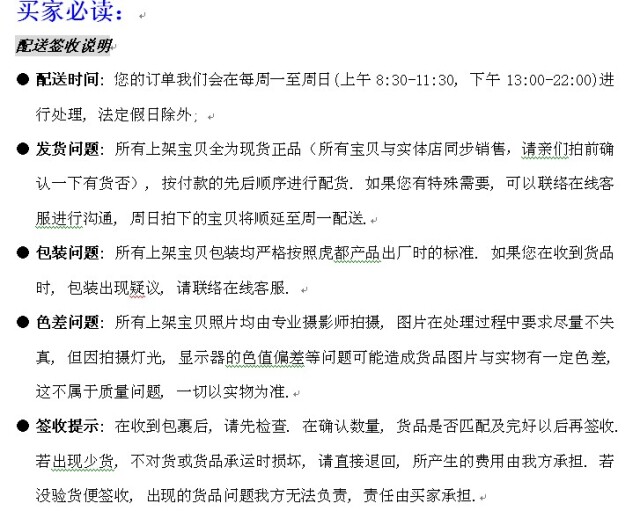 买家必读：

配送签收说明

● 配送时间：您的订单我们会在每周一至周日(上午 8:30-11:30，下午 13:00-22:00)进行处理，法定假日除外；

● 发货问题：所有上架宝贝全为现货正品（所有宝贝与实体店同步销售，请亲们拍前确认一下有货否），按付款的先后顺序进行配货．如果您有特殊需要，可以联络在线客服进行沟通，周日拍下的宝贝将顺延至周一配送．

● 包装问题：所有上架宝贝包装均严格按照虎都产品出厂时的标准．如果您在收到货品时，包装出现疑议，请联络在线客服．

● 色差问题：所有上架宝贝照片均由专业摄影师拍摄，图片在处理过程中要求尽量不失真，但因拍摄灯光，显示器的色值偏差等问题可能造成货品图片与实物有一定色差，这不属于质量问题，一切以实物为准．

● 签收提示：在收到包裹后，请先检查．在确认数量，货品是否匹配及完好以后再签收．若出现少货，不对货或货品承运时损坏，请直接退回，所产生的费用由我方承担．若没验货便签收，出现的货品问题我方无法负责，责任由买家承担．